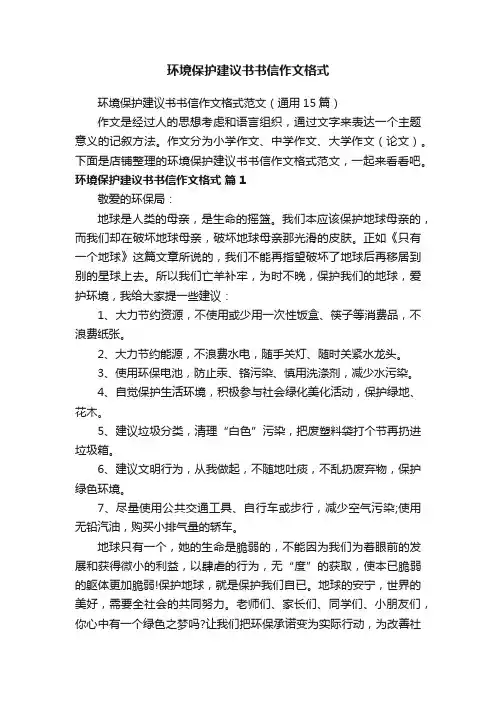 环境保护建议书书信作文格式

环境保护建议书书信作文格式范文（通用15篇）

作文是经过人的思想考虑和语言组织，通过文字来表达一个主题意义的记叙方法。作文分为小学作文、中学作文、大学作文（论文）。下面是店铺整理的环境保护建议书书信作文格式范文，一起来看看吧。

环境保护建议书书信作文格式 篇1

敬爱的环保局：

地球是人类的母亲，是生命的摇篮。我们本应该保护地球母亲的，而我们却在破坏地球母亲，破坏地球母亲那光滑的皮肤。正如《只有一个地球》这篇文章所说的，我们不能再指望破坏了地球后再移居到别的星球上去。所以我们亡羊补牢，为时不晚，保护我们的地球，爱护环境，我给大家提一些建议：

1、大力节约资源，不使用或少用一次性饭盒、筷子等消费品，不浪费纸张。

2、大力节约能源，不浪费水电，随手关灯、随时关紧水龙头。

3、使用环保电池，防止汞、铬污染、慎用洗涤剂，减少水污染。

4、自觉保护生活环境，积极参与社会绿化美化活动，保护绿地、花木。

5、建议垃圾分类，清理“白色”污染，把废塑料袋打个节再扔进垃圾箱。

6、建议文明行为，从我做起，不随地吐痰，不乱扔废弃物，保护绿色环境。

7、尽量使用公共交通工具、自行车或步行，减少空气污染;使用无铅汽油，购买小排气量的轿车。

地球只有一个，她的生命是脆弱的，不能因为我们为着眼前的发展和获得微小的利益，以肆虐的行为，无“度”的获取，使本已脆弱的躯体更加脆弱!保护地球，就是保护我们自已。地球的安宁，世界的美好，需要全社会的共同努力。老师们、家长们、同学们、小朋友们，你心中有一个绿色之梦吗?让我们把环保承诺变为实际行动，为改善社